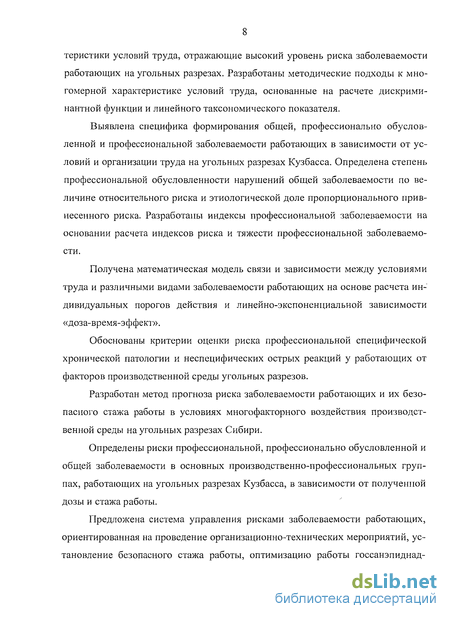 8

теристики условий труда, отражающие высокий уровень риска заболеваемости работающих на угольных разрезах. Разработаны методические подходы к многомерной характеристике условий труда, основанные на расчете дискриминантной функции и линейного таксономического показателя.

Выявлена специфика формирования общей, профессионально обусловленной и профессиональной заболеваемости работающих в зависимости от условий и организации труда на угольных разрезах Кузбасса. Определена степень профессиональной обусловленности нарушений общей заболеваемости по величине относительного риска и этиологической доле пропорционального привнесенного риска. Разработаны индексы профессиональной заболеваемости на основании расчета индексов риска и тяжести профессиональной заболеваемости.

Получена математическая модель связи и зависимости между условиями труда и различными видами заболеваемости работающих на основе расчета индивидуальных порогов действия и линейно-экспоненциальной зависимости «доза-время-эффект».

Обоснованы критерии оценки риска профессиональной специфической хронической патологии и неспецифических острых реакций у работающих от факторов производственной среды угольных разрезов.

Разработан метод прогноза риска заболеваемости работающих и их безопасного стажа работы в условиях многофакторного воздействия производственной среды на угольных разрезах Сибири.

Определены риски профессиональной, профессионально обусловленной и общей заболеваемости в основных производственно-профессиональных группах, работающих на угольных разрезах Кузбасса, в зависимости от полученной дозы и стажа работы.

Предложена система управления рисками заболеваемости работающих, ориентированная на проведение организационно-технических мероприятий, установление безопасного стажа работы, оптимизацию работы госсанэпиднад-

dsLib.net
библиотека диссертаций